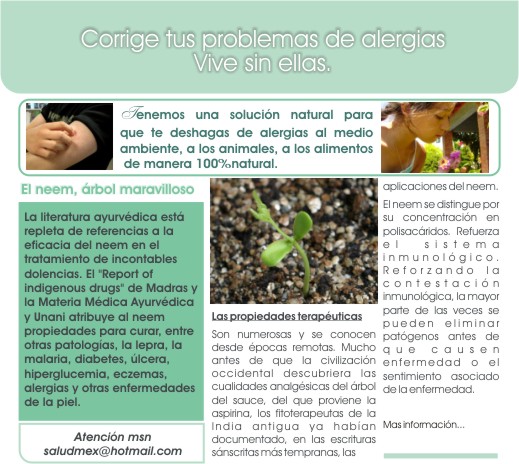 Corrige tus problemas de alergias
Vive sin ellas.

Tenemos una solución natural para que te deshagas de alergias al medio ambiente, a los animales, a los alimentos de manera 100%natural.

El neem, árbol maravilloso

La literatura ayurvédica está repleta de referencias a la eficacia del neem en el tratamiento de incontables dolencias. El "Report of indigenous drugs" de Madras y la Materia Médica Ayurvédica y Unani atribuye al neem propiedades para curar, entre otras patologías, la lepra, la malaria, diabetes, úlcera, hiperglucemia, eczemas, alergias y otras enfermedades de la piel.

Atención msn
saludmex@hotmail.com

Las propiedades terapéuticas

Son numerosas y se conocen desde épocas remotas. Mucho antes de que la civilización occidental descubriera las cualidades analgésicas del árbol del sauce, del que proviene la aspirina, los fitoterapeutas de la India antigua ya habían documentado, en las escrituras sánscritas más tempranas, las aplicaciones del neem.

El neem se distingue por su concentración en polisacáridos. Refuerza el sistema inmunológico. Reforzando la contestación inmunológica, la mayor parte de las veces se pueden eliminar patógenos antes de que causen enfermedad o el sentimiento asociado de la enfermedad.

Mas información...